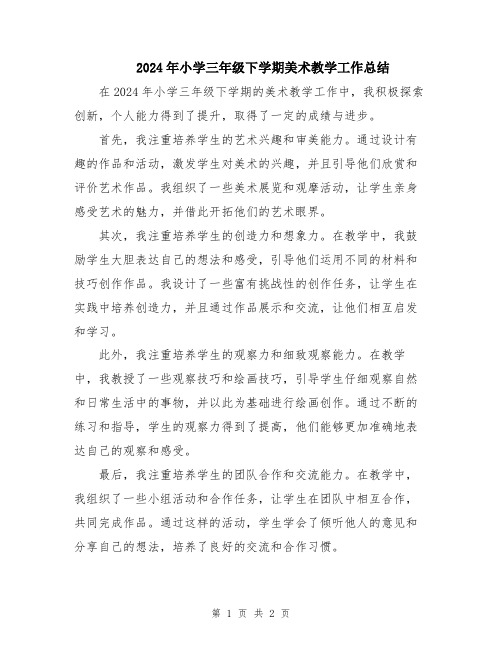 2024年小学三年级下学期美术教学工作总结

在2024年小学三年级下学期的美术教学工作中，我积极探索创新，个人能力得到了提升，取得了一定的成绩与进步。

首先，我注重培养学生的艺术兴趣和审美能力。通过设计有趣的作品和活动，激发学生对美术的兴趣，并且引导他们欣赏和评价艺术作品。我组织了一些美术展览和观摩活动，让学生亲身感受艺术的魅力，并借此开拓他们的艺术眼界。

其次，我注重培养学生的创造力和想象力。在教学中，我鼓励学生大胆表达自己的想法和感受，引导他们运用不同的材料和技巧创作作品。我设计了一些富有挑战性的创作任务，让学生在实践中培养创造力，并且通过作品展示和交流，让他们相互启发和学习。

此外，我注重培养学生的观察力和细致观察能力。在教学中，我教授了一些观察技巧和绘画技巧，引导学生仔细观察自然和日常生活中的事物，并以此为基础进行绘画创作。通过不断的练习和指导，学生的观察力得到了提高，他们能够更加准确地表达自己的观察和感受。

最后，我注重培养学生的团队合作和交流能力。在教学中，我组织了一些小组活动和合作任务，让学生在团队中相互合作，共同完成作品。通过这样的活动，学生学会了倾听他人的意见和分享自己的想法，培养了良好的交流和合作习惯。

第 1 页 共 2 页